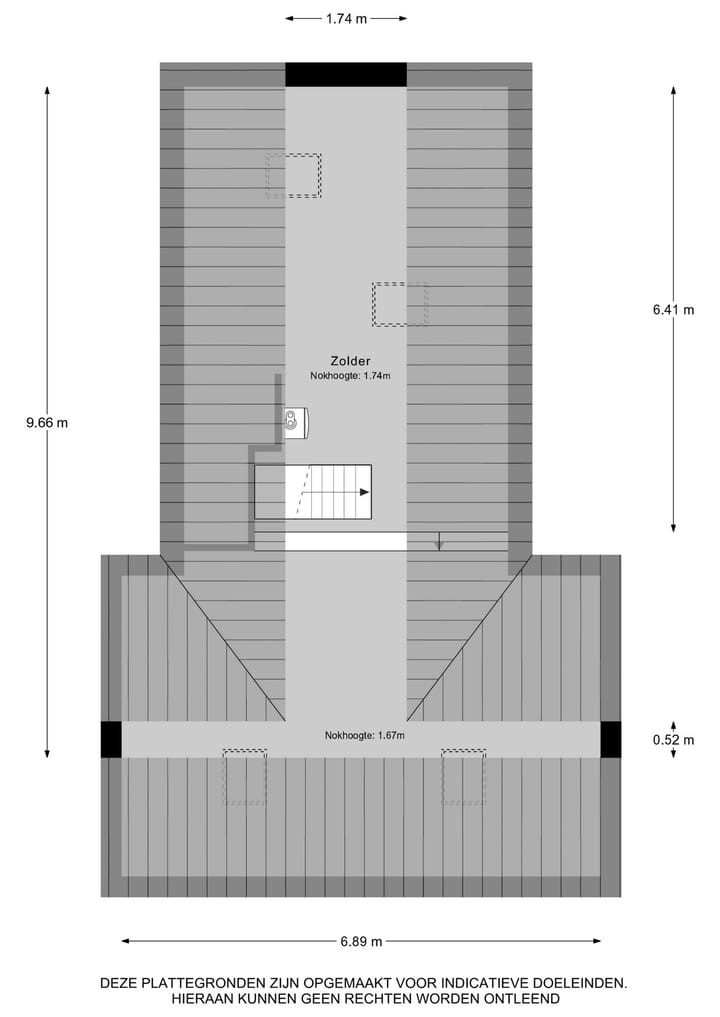 1.74 m

9.66 m

6.41 m

Zolder
Nokhoogte: 1.74m

Nokhoogte: 1.67m

0.52 m

6.89 m

DEZE PLATTEGRONDEN ZIJN OPGEMAAKT VOOR INDICATIEVE DOELEINDEN.
HIERAAN KUNNEN GEEN RECHTEN WORDEN ONTLEEND